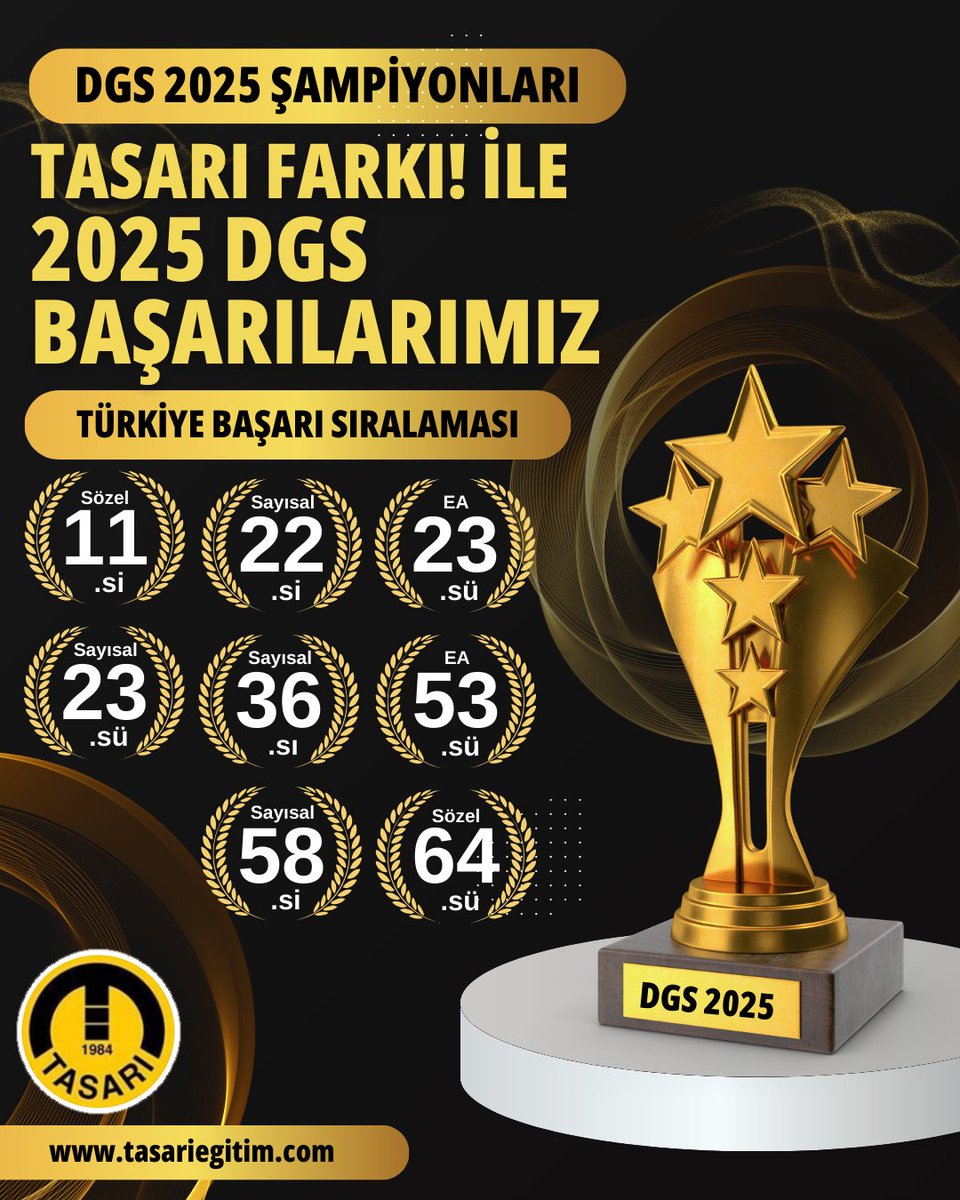 DGS 2025 ŞAMPİYONLARI

TASARI FARKI! İLE 2025 DGS BAŞARILARIMIZ

TÜRKİYE BAŞARI SIRALAMASI

Sözel 11 .si

Sayısal 22 .si

EA 23 .sü

Sayısal 23 .sü

Sayısal 36 .sı

EA 53 .sü

Sayısal 58 .si

Sözel 64 .sü

DGS 2025

1984 TASARI

www.tasariegitim.com